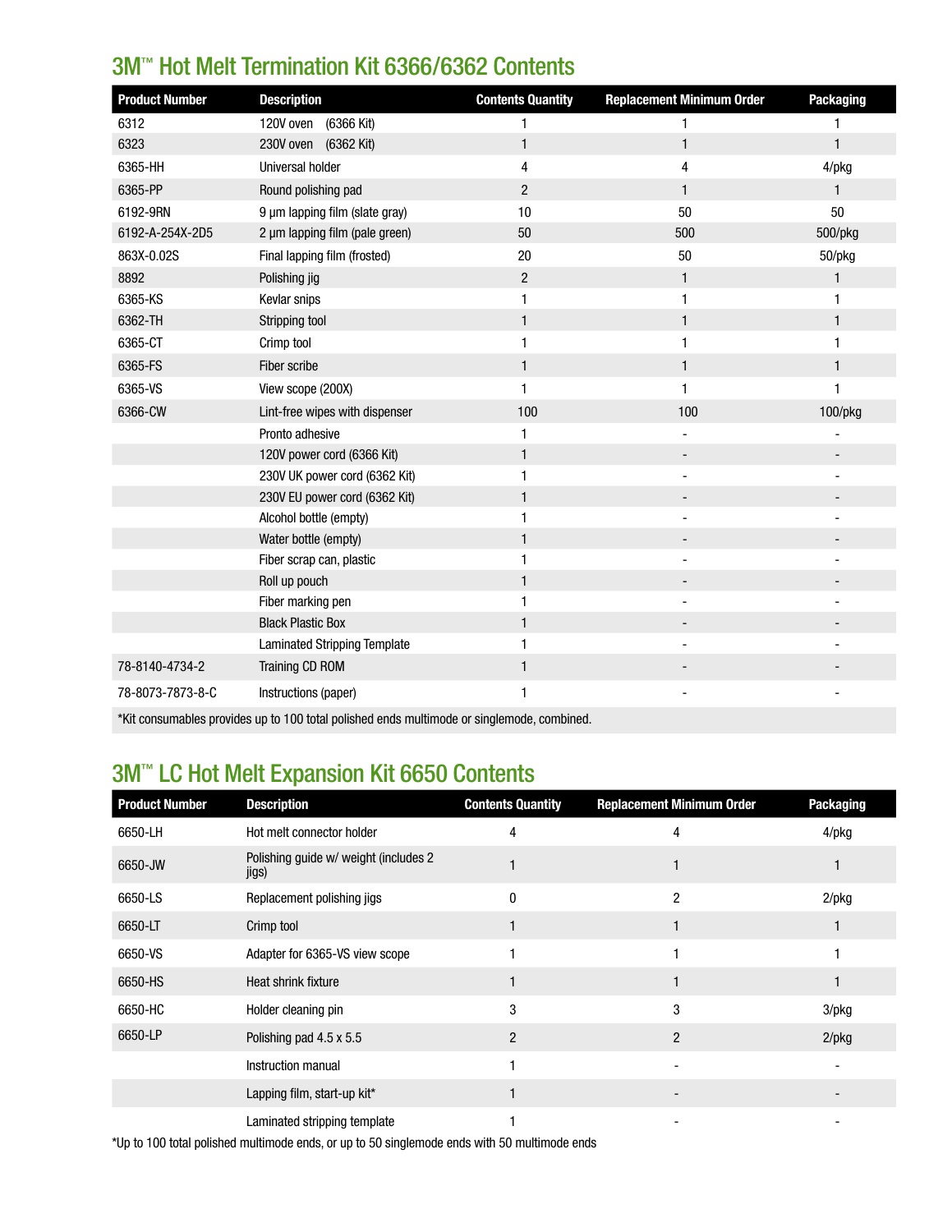 3M™ Hot Melt Termination Kit 6366/6362 Contents

| Product Number | Description | Contents Quantity | Replacement Minimum Order | Packaging |
|---|---|---|---|---|
| 6312 | 120V oven (6366 Kit) | 1 | 1 | 1 |
| 6323 | 230V oven (6362 Kit) | 1 | 1 | 1 |
| 6365-HH | Universal holder | 4 | 4 | 4/pkg |
| 6365-PP | Round polishing pad | 2 | 1 | 1 |
| 6192-9RN | 9 µm lapping film (slate gray) | 10 | 50 | 50 |
| 6192-A-254X-2D5 | 2 µm lapping film (pale green) | 50 | 500 | 500/pkg |
| 863X-0.02S | Final lapping film (frosted) | 20 | 50 | 50/pkg |
| 8892 | Polishing jig | 2 | 1 | 1 |
| 6365-KS | Kevlar snips | 1 | 1 | 1 |
| 6362-TH | Stripping tool | 1 | 1 | 1 |
| 6365-CT | Crimp tool | 1 | 1 | 1 |
| 6365-FS | Fiber scribe | 1 | 1 | 1 |
| 6365-VS | View scope (200X) | 1 | 1 | 1 |
| 6366-CW | Lint-free wipes with dispenser | 100 | 100 | 100/pkg |
| | Pronto adhesive | 1 | - | - |
| | 120V power cord (6366 Kit) | 1 | - | - |
| | 230V UK power cord (6362 Kit) | 1 | - | - |
| | 230V EU power cord (6362 Kit) | 1 | - | - |
| | Alcohol bottle (empty) | 1 | - | - |
| | Water bottle (empty) | 1 | - | - |
| | Fiber scrap can, plastic | 1 | - | - |
| | Roll up pouch | 1 | - | - |
| | Fiber marking pen | 1 | - | - |
| | Black Plastic Box | 1 | - | - |
| | Laminated Stripping Template | 1 | - | - |
| 78-8140-4734-2 | Training CD ROM | 1 | - | - |
| 78-8073-7873-8-C | Instructions (paper) | 1 | - | - |

*Kit consumables provides up to 100 total polished ends multimode or singlemode, combined.

3M™ LC Hot Melt Expansion Kit 6650 Contents

| Product Number | Description | Contents Quantity | Replacement Minimum Order | Packaging |
|---|---|---|---|---|
| 6650-LH | Hot melt connector holder | 4 | 4 | 4/pkg |
| 6650-JW | Polishing guide w/ weight (includes 2 jigs) | 1 | 1 | 1 |
| 6650-LS | Replacement polishing jigs | 0 | 2 | 2/pkg |
| 6650-LT | Crimp tool | 1 | 1 | 1 |
| 6650-VS | Adapter for 6365-VS view scope | 1 | 1 | 1 |
| 6650-HS | Heat shrink fixture | 1 | 1 | 1 |
| 6650-HC | Holder cleaning pin | 3 | 3 | 3/pkg |
| 6650-LP | Polishing pad 4.5 x 5.5 | 2 | 2 | 2/pkg |
| | Instruction manual | 1 | - | - |
| | Lapping film, start-up kit* | 1 | - | - |
| | Laminated stripping template | 1 | - | - |

*Up to 100 total polished multimode ends, or up to 50 singlemode ends with 50 multimode ends